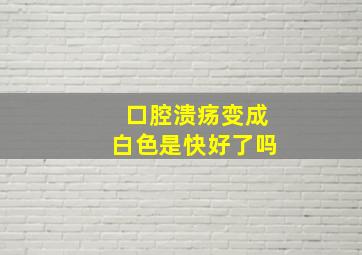 口腔溃疡变成
白色是快好了吗